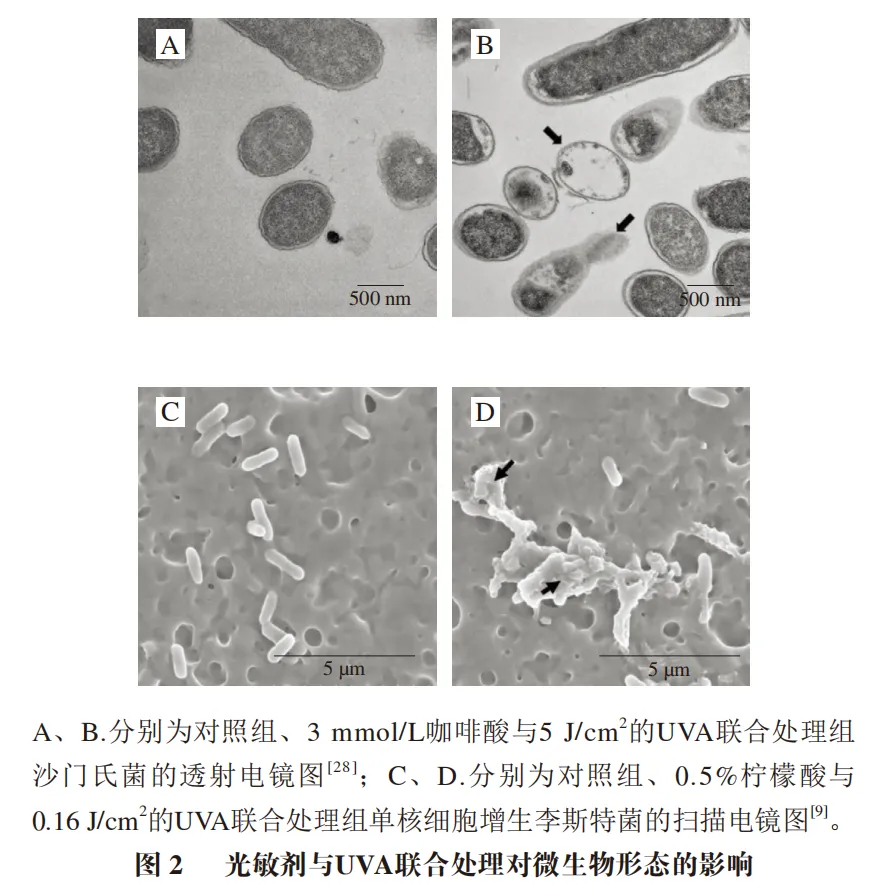 A

500 nm

B

500 nm

C

5 μm

D

5 μm

A、B.分别为对照组、3 mmol/L咖啡酸与5 J/cm$^2$的UVA联合处理组沙门氏菌的透射电镜图$^{[28]}$；C、D.分别为对照组、0.5%柠檬酸与0.16 J/cm$^2$的UVA联合处理组单核细胞增生李斯特菌的扫描电镜图$^{[9]}$。

图 2　光敏剂与UVA联合处理对微生物形态的影响